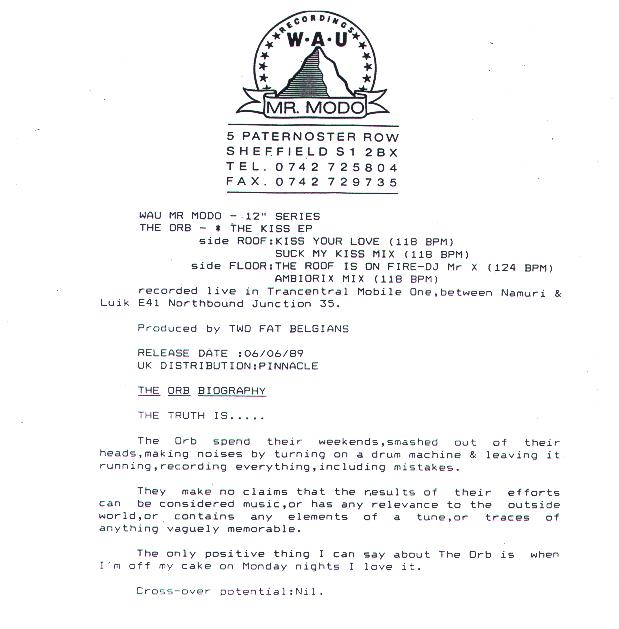 RECORDINGS
W·A·U
MR. MODO

5 PATERNOSTER ROW
SHEFFIELD S1 2BX
TEL. 0742 725804
FAX. 0742 729735

WAU MR MODO - 12" SERIES
THE ORB - * THE KISS EP
side ROOF:KISS YOUR LOVE (118 BPM)
SUCK MY KISS MIX (118 BPM)
side FLOOR:THE ROOF IS ON FIRE-DJ Mr X (124 BPM)
AMBIORIX MIX (118 BPM)
recorded live in Trancentral Mobile One,between Namuri & Luik E41 Northbound Junction 35.

Produced by TWO FAT BELGIANS

RELEASE DATE :06/06/89
UK DISTRIBUTION:PINNACLE

THE ORB BIOGRAPHY

THE TRUTH IS.....

The Orb spend their weekends,smashed out of their heads,making noises by turning on a drum machine & leaving it running,recording everything,including mistakes.

They make no claims that the results of their efforts can be considered music,or has any relevance to the outside world,or contains any elements of a tune,or traces of anything vaguely memorable.

The only positive thing I can say about The Orb is when I'm off my cake on Monday nights I love it.

Cross-over potential:Nil.